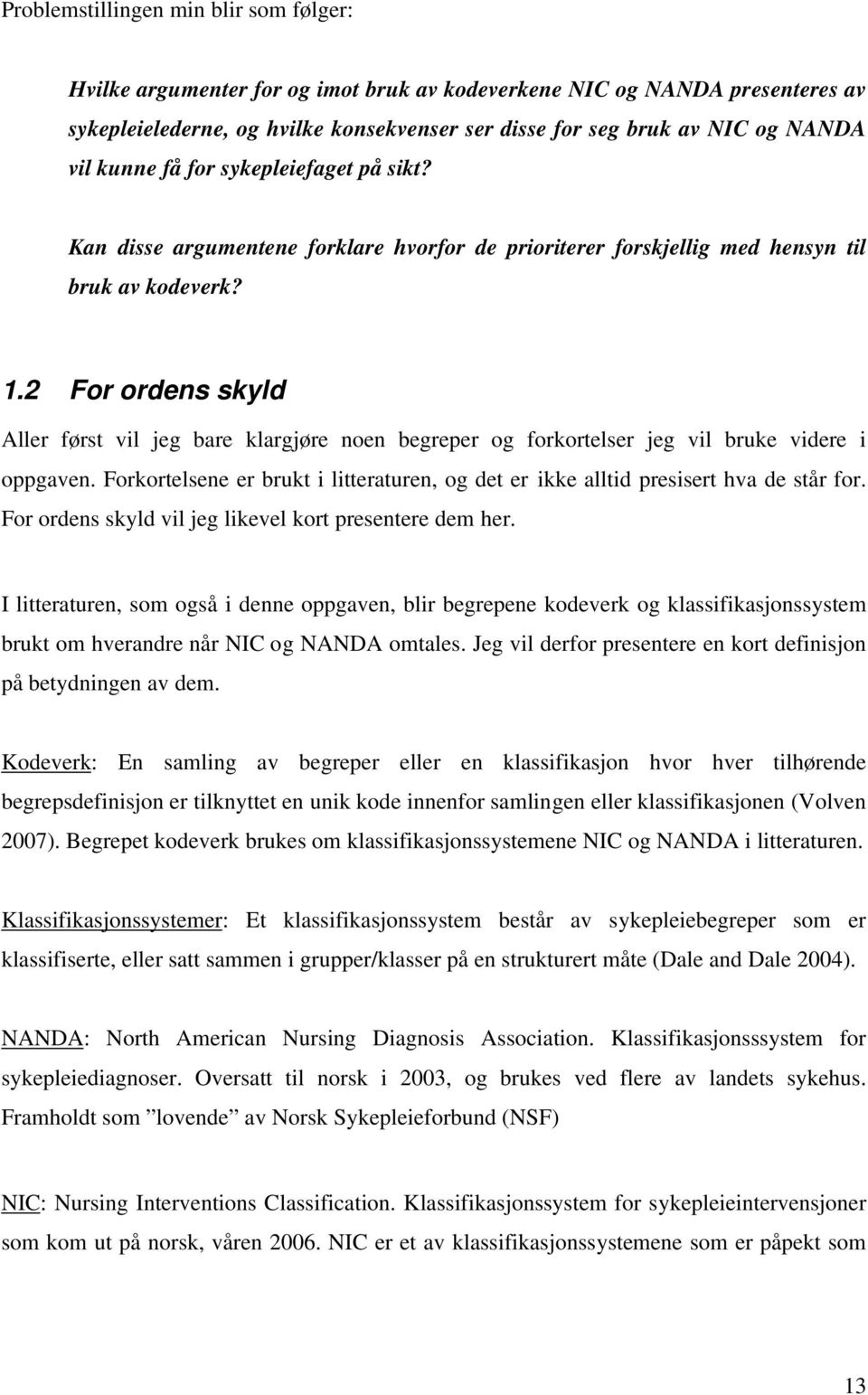 Problemstillingen min blir som følger:

Hvilke argumenter for og imot bruk av kodeverkene NIC og NANDA presenteres av sykepleielederne, og hvilke konsekvenser ser disse for seg bruk av NIC og NANDA vil kunne få for sykepleiefaget på sikt?

Kan disse argumentene forklare hvorfor de prioriterer forskjellig med hensyn til bruk av kodeverk?

1.2 For ordens skyld

Aller først vil jeg bare klargjøre noen begreper og forkortelser jeg vil bruke videre i oppgaven. Forkortelsene er brukt i litteraturen, og det er ikke alltid presisert hva de står for. For ordens skyld vil jeg likevel kort presentere dem her.

I litteraturen, som også i denne oppgaven, blir begrepene kodeverk og klassifikasjonssystem brukt om hverandre når NIC og NANDA omtales. Jeg vil derfor presentere en kort definisjon på betydningen av dem.

Kodeverk: En samling av begreper eller en klassifikasjon hvor hver tilhørende begrepsdefinisjon er tilknyttet en unik kode innenfor samlingen eller klassifikasjonen (Volven 2007). Begrepet kodeverk brukes om klassifikasjonssystemene NIC og NANDA i litteraturen.

Klassifikasjonssystemer: Et klassifikasjonssystem består av sykepleiebegreper som er klassifiserte, eller satt sammen i grupper/klasser på en strukturert måte (Dale and Dale 2004).

NANDA: North American Nursing Diagnosis Association. Klassifikasjonsssystem for sykepleiediagnoser. Oversatt til norsk i 2003, og brukes ved flere av landets sykehus. Framholdt som ”lovende” av Norsk Sykepleieforbund (NSF)

NIC: Nursing Interventions Classification. Klassifikasjonssystem for sykepleieintervensjoner som kom ut på norsk, våren 2006. NIC er et av klassifikasjonssystemene som er påpekt som

13